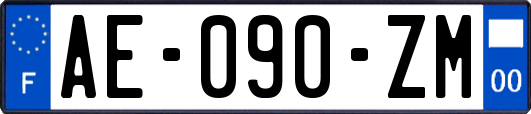 F
AE-090-ZM
00